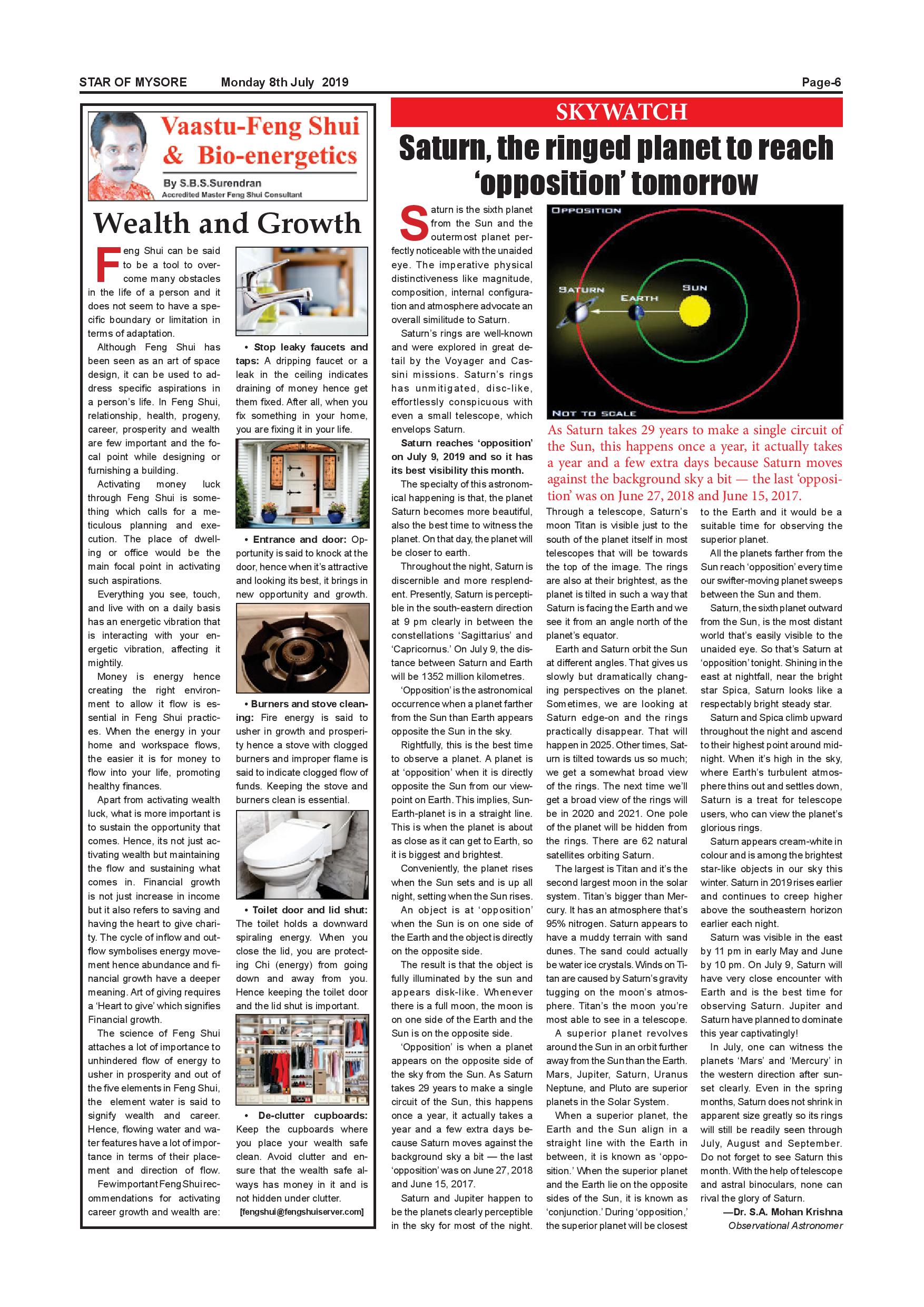 STAR OF MYSORE Monday 8th July 2019 Page-6

Vaastu-Feng Shui & Bio-energetics

By S.B.S.Surendran
Accredited Master Feng Shui Consultant

Wealth and Growth

Feng Shui can be said to be a tool to overcome many obstacles in the life of a person and it does not seem to have a specific boundary or limitation in terms of adaptation.

Although Feng Shui has been seen as an art of space design, it can be used to address specific aspirations in a person's life. In Feng Shui, relationship, health, progeny, career, prosperity and wealth are few important and the focal point while designing or furnishing a building.

Activating money luck through Feng Shui is something which calls for a meticulous planning and execution. The place of dwelling or office would be the main focal point in activating such aspirations.

Everything you see, touch, and live with on a daily basis has an energetic vibration that is interacting with your energetic vibration, affecting it mightily.

Money is energy hence creating the right environment to allow it flow is essential in Feng Shui practices. When the energy in your home and workspace flows, the easier it is for money to flow into your life, promoting healthy finances.

Apart from activating wealth luck, what is more important is to sustain the opportunity that comes. Hence, its not just activating wealth but maintaining the flow and sustaining what comes in. Financial growth is not just increase in income but it also refers to saving and having the heart to give charity. The cycle of inflow and outflow symbolises energy movement hence abundance and financial growth have a deeper meaning. Art of giving requires a 'Heart to give' which signifies Financial growth.

The science of Feng Shui attaches a lot of importance to unhindered flow of energy to usher in prosperity and out of the five elements in Feng Shui, the element water is said to signify wealth and career. Hence, flowing water and water features have a lot of importance in terms of their placement and direction of flow.

Few important Feng Shui recommendations for activating career growth and wealth are:

• Stop leaky faucets and taps: A dripping faucet or a leak in the ceiling indicates draining of money hence get them fixed. After all, when you fix something in your home, you are fixing it in your life.

• Entrance and door: Opportunity is said to knock at the door, hence when it's attractive and looking its best, it brings in new opportunity and growth.

• Burners and stove cleaning: Fire energy is said to usher in growth and prosperity hence a stove with clogged burners and improper flame is said to indicate clogged flow of funds. Keeping the stove and burners clean is essential.

• Toilet door and lid shut: The toilet holds a downward spiraling energy. When you close the lid, you are protecting Chi (energy) from going down and away from you. Hence keeping the toilet door and the lid shut is important.

• De-clutter cupboards: Keep the cupboards where you place your wealth safe clean. Avoid clutter and ensure that the wealth safe always has money in it and is not hidden under clutter.

[fengshui@fengshuiserver.com]

SKYWATCH

Saturn, the ringed planet to reach 'opposition' tomorrow

Saturn is the sixth planet from the Sun and the outermost planet perfectly noticeable with the unaided eye. The imperative physical distinctiveness like magnitude, composition, internal configuration and atmosphere advocate an overall similitude to Saturn.

Saturn's rings are well-known and were explored in great detail by the Voyager and Cassini missions. Saturn's rings has unmitigated, disc-like, effortlessly conspicuous with even a small telescope, which envelops Saturn.

Saturn reaches 'opposition' on July 9, 2019 and so it has its best visibility this month.

The specialty of this astronomical happening is that, the planet Saturn becomes more beautiful, also the best time to witness the planet. On that day, the planet will be closer to earth.

Throughout the night, Saturn is discernible and more resplendent. Presently, Saturn is perceptible in the south-eastern direction at 9 pm clearly in between the constellations 'Sagittarius' and 'Capricornus.' On July 9, the distance between Saturn and Earth will be 1352 million kilometres.

'Opposition' is the astronomical occurrence when a planet farther from the Sun than Earth appears opposite the Sun in the sky.

Rightfully, this is the best time to observe a planet. A planet is at 'opposition' when it is directly opposite the Sun from our viewpoint on Earth. This implies, Sun-Earth-planet is in a straight line. This is when the planet is about as close as it can get to Earth, so it is biggest and brightest.

Conveniently, the planet rises when the Sun sets and is up all night, setting when the Sun rises.

An object is at 'opposition' when the Sun is on one side of the Earth and the object is directly on the opposite side.

The result is that the object is fully illuminated by the sun and appears disk-like. Whenever there is a full moon, the moon is on one side of the Earth and the Sun is on the opposite side.

'Opposition' is when a planet appears on the opposite side of the sky from the Sun. As Saturn takes 29 years to make a single circuit of the Sun, this happens once a year, it actually takes a year and a few extra days because Saturn moves against the background sky a bit — the last 'opposition' was on June 27, 2018 and June 15, 2017.

Saturn and Jupiter happen to be the planets clearly perceptible in the sky for most of the night.

OPPOSITION
SATURN
EARTH
SUN
NOT TO SCALE

As Saturn takes 29 years to make a single circuit of the Sun, this happens once a year, it actually takes a year and a few extra days because Saturn moves against the background sky a bit — the last 'opposition' was on June 27, 2018 and June 15, 2017.

Through a telescope, Saturn's moon Titan is visible just to the south of the planet itself in most telescopes that will be towards the top of the image. The rings are also at their brightest, as the planet is tilted in such a way that Saturn is facing the Earth and we see it from an angle north of the planet's equator.

Earth and Saturn orbit the Sun at different angles. That gives us slowly but dramatically changing perspectives on the planet. Sometimes, we are looking at Saturn edge-on and the rings practically disappear. That will happen in 2025. Other times, Saturn is tilted towards us so much; we get a somewhat broad view of the rings. The next time we'll get a broad view of the rings will be in 2020 and 2021. One pole of the planet will be hidden from the rings. There are 62 natural satellites orbiting Saturn.

The largest is Titan and it's the second largest moon in the solar system. Titan's bigger than Mercury. It has an atmosphere that's 95% nitrogen. Saturn appears to have a muddy terrain with sand dunes. The sand could actually be water ice crystals. Winds on Titan are caused by Saturn's gravity tugging on the moon's atmosphere. Titan's the moon you're most able to see in a telescope.

A superior planet revolves around the Sun in an orbit further away from the Sun than the Earth. Mars, Jupiter, Saturn, Uranus Neptune, and Pluto are superior planets in the Solar System.

When a superior planet, the Earth and the Sun align in a straight line with the Earth in between, it is known as 'opposition.' When the superior planet and the Earth lie on the opposite sides of the Sun, it is known as 'conjunction.' During 'opposition,' the superior planet will be closest to the Earth and it would be a suitable time for observing the superior planet.

All the planets farther from the Sun reach 'opposition' every time our swifter-moving planet sweeps between the Sun and them.

Saturn, the sixth planet outward from the Sun, is the most distant world that's easily visible to the unaided eye. So that's Saturn at 'opposition' tonight. Shining in the east at nightfall, near the bright star Spica, Saturn looks like a respectably bright steady star.

Saturn and Spica climb upward throughout the night and ascend to their highest point around midnight. When it's high in the sky, where Earth's turbulent atmosphere thins out and settles down, Saturn is a treat for telescope users, who can view the planet's glorious rings.

Saturn appears cream-white in colour and is among the brightest star-like objects in our sky this winter. Saturn in 2019 rises earlier and continues to creep higher above the southeastern horizon earlier each night.

Saturn was visible in the east by 11 pm in early May and June by 10 pm. On July 9, Saturn will have very close encounter with Earth and is the best time for observing Saturn. Jupiter and Saturn have planned to dominate this year captivatingly!

In July, one can witness the planets 'Mars' and 'Mercury' in the western direction after sunset clearly. Even in the spring months, Saturn does not shrink in apparent size greatly so its rings will still be readily seen through July, August and September. Do not forget to see Saturn this month. With the help of telescope and astral binoculars, none can rival the glory of Saturn.

—Dr. S.A. Mohan Krishna
Observational Astronomer